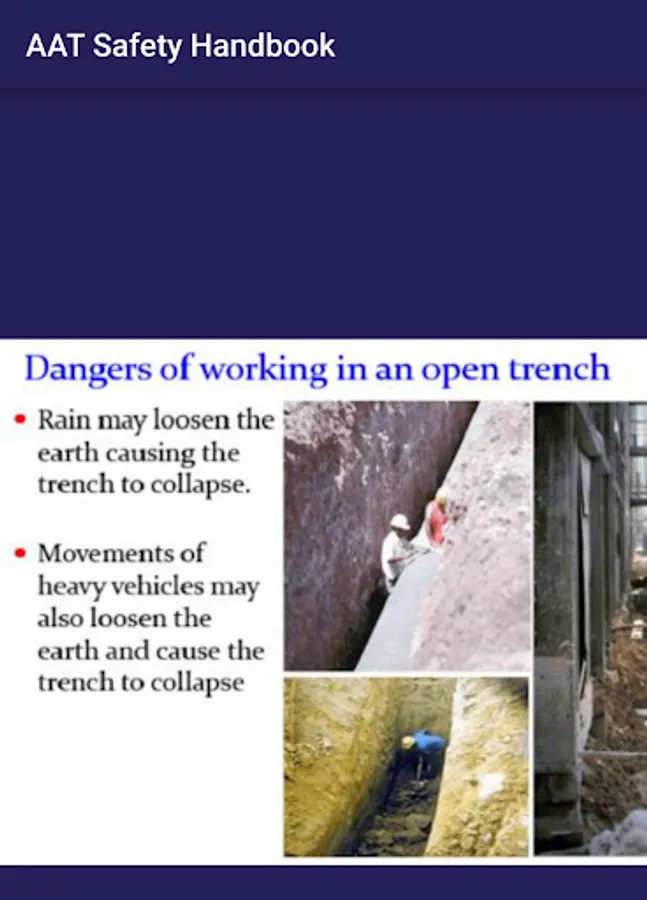 AAT Safety Handbook

Dangers of working in an open trench

• Rain may loosen the earth causing the trench to collapse.

• Movements of heavy vehicles may also loosen the earth and cause the trench to collapse